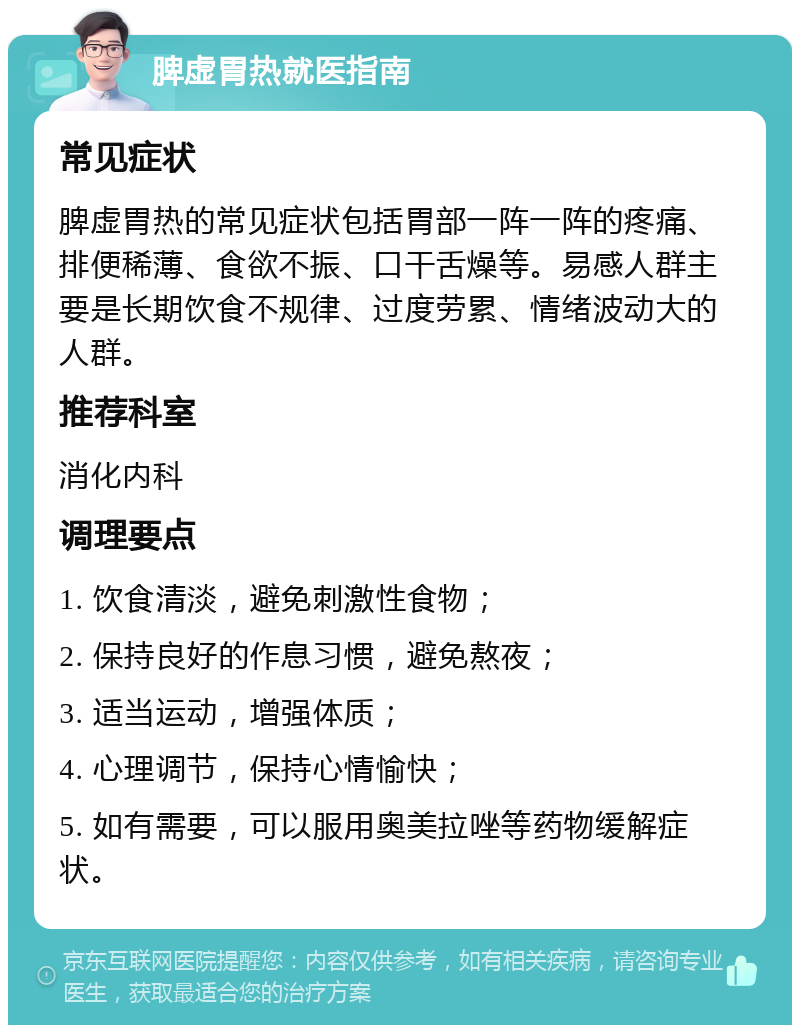 脾虚胃热就医指南

常见症状

脾虚胃热的常见症状包括胃部一阵一阵的疼痛、排便稀薄、食欲不振、口干舌燥等。易感人群主要是长期饮食不规律、过度劳累、情绪波动大的人群。

推荐科室

消化内科

调理要点

1. 饮食清淡，避免刺激性食物；

2. 保持良好的作息习惯，避免熬夜；

3. 适当运动，增强体质；

4. 心理调节，保持心情愉快；

5. 如有需要，可以服用奥美拉唑等药物缓解症状。

京东互联网医院提醒您：内容仅供参考，如有相关疾病，请咨询专业医生，获取最适合您的治疗方案